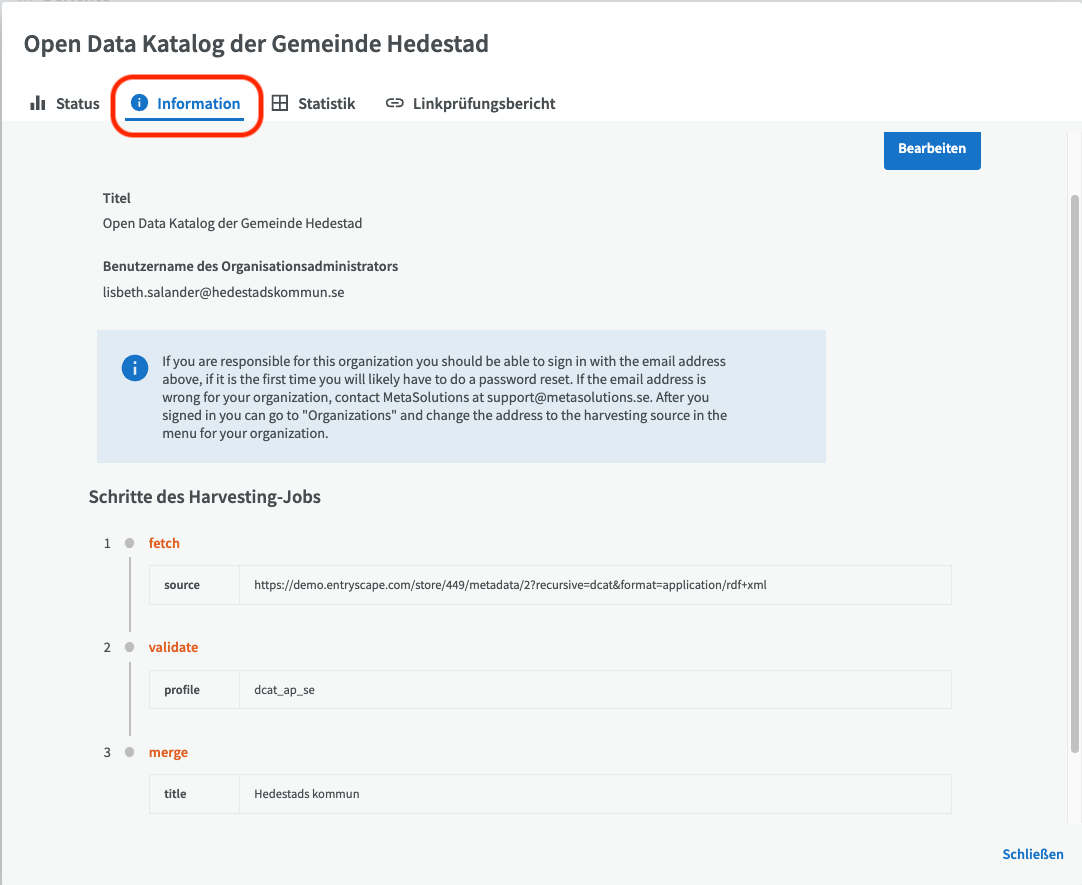 Open Data Katalog der Gemeinde Hedestad

Status Information Statistik Linkprüfungsbericht

Bearbeiten

Titel
Open Data Katalog der Gemeinde Hedestad

Benutzername des Organisationsadministrators
lisbeth.salander@hedestadskommun.se

If you are responsible for this organization you should be able to sign in with the email address above, if it is the first time you will likely have to do a password reset. If the email address is wrong for your organization, contact MetaSolutions at support@metasolutions.se. After you signed in you can go to "Organizations" and change the address to the harvesting source in the menu for your organization.

Schritte des Harvesting-Jobs

1 fetch

| source | https://demo.entryscape.com/store/449/metadata/2?recursive=dcat&format=application/rdf+xml |
|---|---|

2 validate

| profile | dcat_ap_se |
|---|---|

3 merge

| title | Hedestads kommun |
|---|---|

Schließen